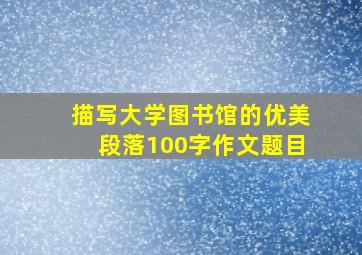 描写大学图书馆的优美段落100字作文题目